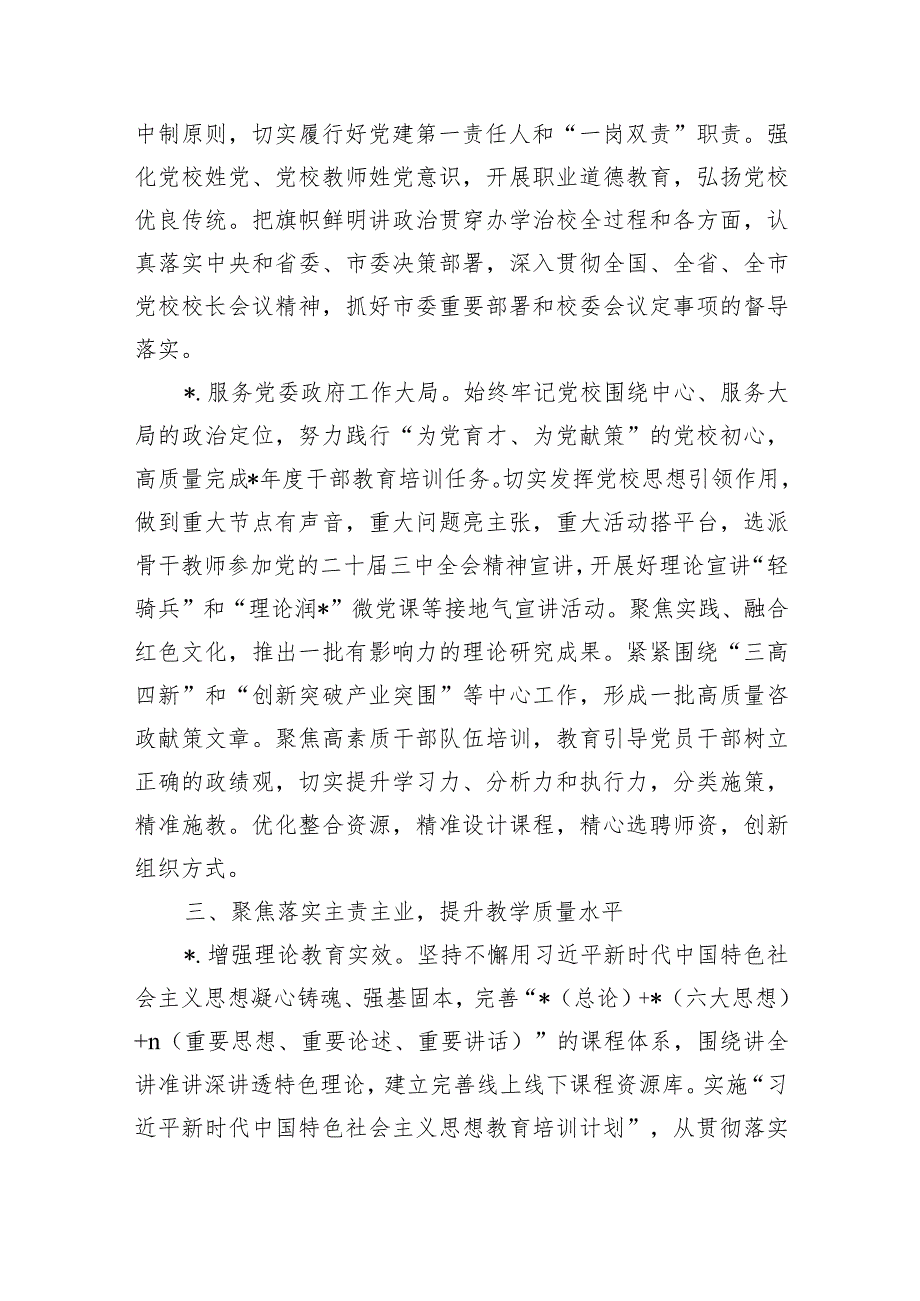 中制原则，切实履行好党建第一责任人和“一岗双责”职责。强化党校姓党、党校教师姓党意识，开展职业道德教育，弘扬党校优良传统。把旗帜鲜明讲政治贯穿办学治校全过程和各方面，认真落实中央和省委、市委决策部署，深入贯彻全国、全省、全市党校校长会议精神，抓好市委重要部署和校委会议定事项的督导落实。

*.服务党委政府工作大局。始终牢记党校围绕中心、服务大局的政治定位，努力践行“为党育才、为党献策”的党校初心，高质量完成*年度干部教育培训任务。切实发挥党校思想引领作用，做到重大节点有声音，重大问题亮主张，重大活动搭平台，选派骨干教师参加党的二十届三中全会精神宣讲，开展好理论宣讲“轻骑兵”和“理论润*”微党课等接地气宣讲活动。聚焦实践、融合红色文化，推出一批有影响力的理论研究成果。紧紧围绕“三高四新”和“创新突破产业突围”等中心工作，形成一批高质量咨政献策文章。聚焦高素质干部队伍培训，教育引导党员干部树立正确的政绩观，切实提升学习力、分析力和执行力，分类施策，精准施教。优化整合资源，精准设计课程，精心选聘师资，创新组织方式。

三、聚焦落实主责主业，提升教学质量水平

*.增强理论教育实效。坚持不懈用习近平新时代中国特色社会主义思想凝心铸魂、强基固本，完善“*（总论）+*（六大思想）+n（重要思想、重要论述、重要讲话）”的课程体系，围绕讲全讲准讲深讲透特色理论，建立完善线上线下课程资源库。实施“习近平新时代中国特色社会主义思想教育培训计划”，从贯彻落实